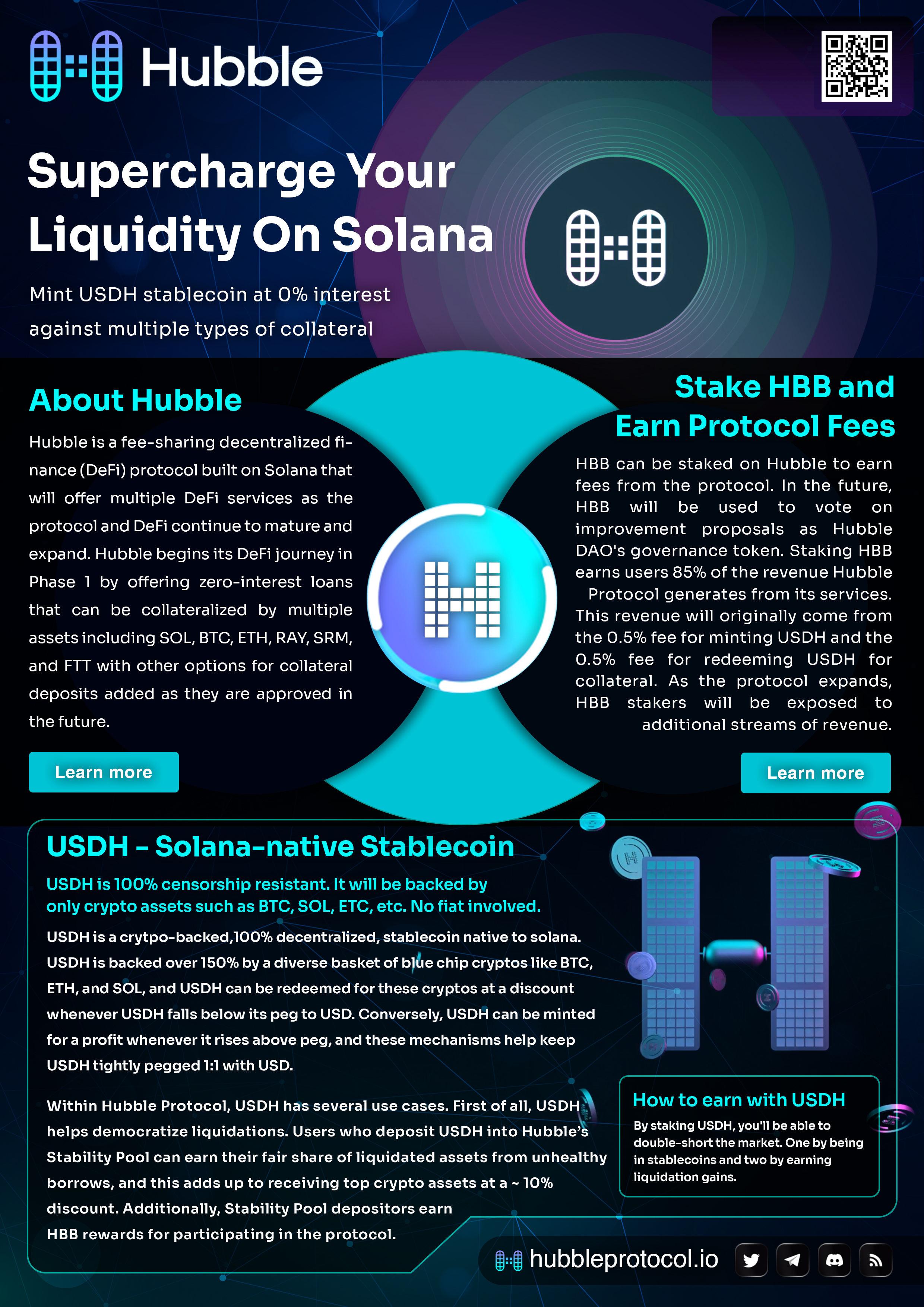 Hubble

Supercharge Your Liquidity On Solana

Mint USDH stablecoin at 0% interest against multiple types of collateral

About Hubble

Hubble is a fee-sharing decentralized finance (DeFi) protocol built on Solana that will offer multiple DeFi services as the protocol and DeFi continue to mature and expand. Hubble begins its DeFi journey in Phase 1 by offering zero-interest loans that can be collateralized by multiple assets including SOL, BTC, ETH, RAY, SRM, and FTT with other options for collateral deposits added as they are approved in the future.

Learn more

Stake HBB and Earn Protocol Fees

HBB can be staked on Hubble to earn fees from the protocol. In the future, HBB will be used to vote on improvement proposals as Hubble DAO's governance token. Staking HBB earns users 85% of the revenue Hubble Protocol generates from its services. This revenue will originally come from the 0.5% fee for minting USDH and the 0.5% fee for redeeming USDH for collateral. As the protocol expands, HBB stakers will be exposed to additional streams of revenue.

Learn more

USDH - Solana-native Stablecoin

USDH is 100% censorship resistant. It will be backed by only crypto assets such as BTC, SOL, ETC, etc. No fiat involved.

USDH is a crytpo-backed,100% decentralized, stablecoin native to solana. USDH is backed over 150% by a diverse basket of blue chip cryptos like BTC, ETH, and SOL, and USDH can be redeemed for these cryptos at a discount whenever USDH falls below its peg to USD. Conversely, USDH can be minted for a profit whenever it rises above peg, and these mechanisms help keep USDH tightly pegged 1:1 with USD.

Within Hubble Protocol, USDH has several use cases. First of all, USDH helps democratize liquidations. Users who deposit USDH into Hubble's Stability Pool can earn their fair share of liquidated assets from unhealthy borrows, and this adds up to receiving top crypto assets at a ~ 10% discount. Additionally, Stability Pool depositors earn HBB rewards for participating in the protocol.

How to earn with USDH

By staking USDH, you'll be able to double-short the market. One by being in stablecoins and two by earning liquidation gains.

hubbleprotocol.io